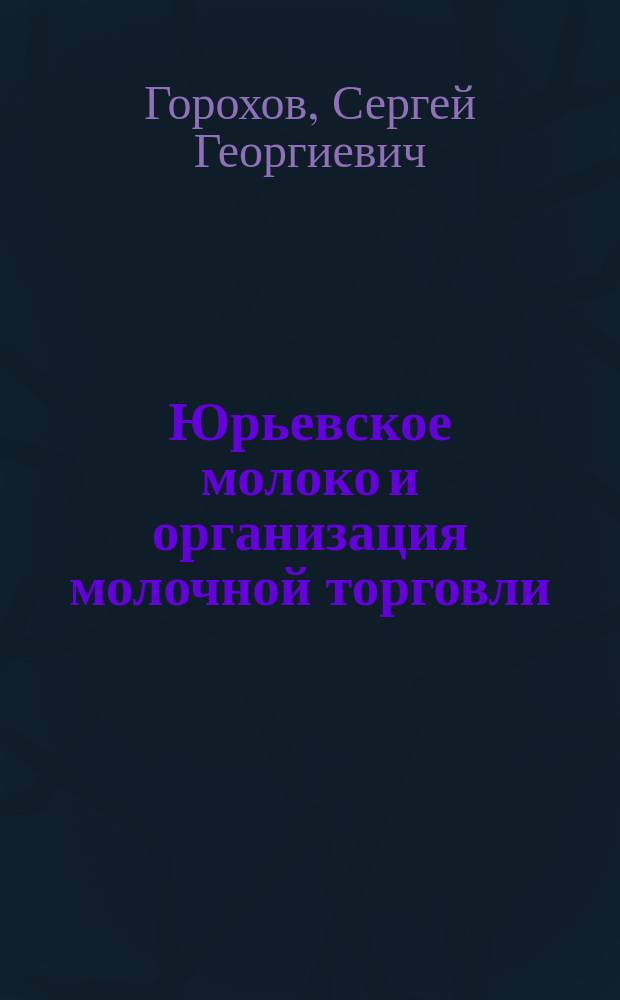 Горохов, Сергей Георгиевич

Юрьевское молоко и организация молочной торговли